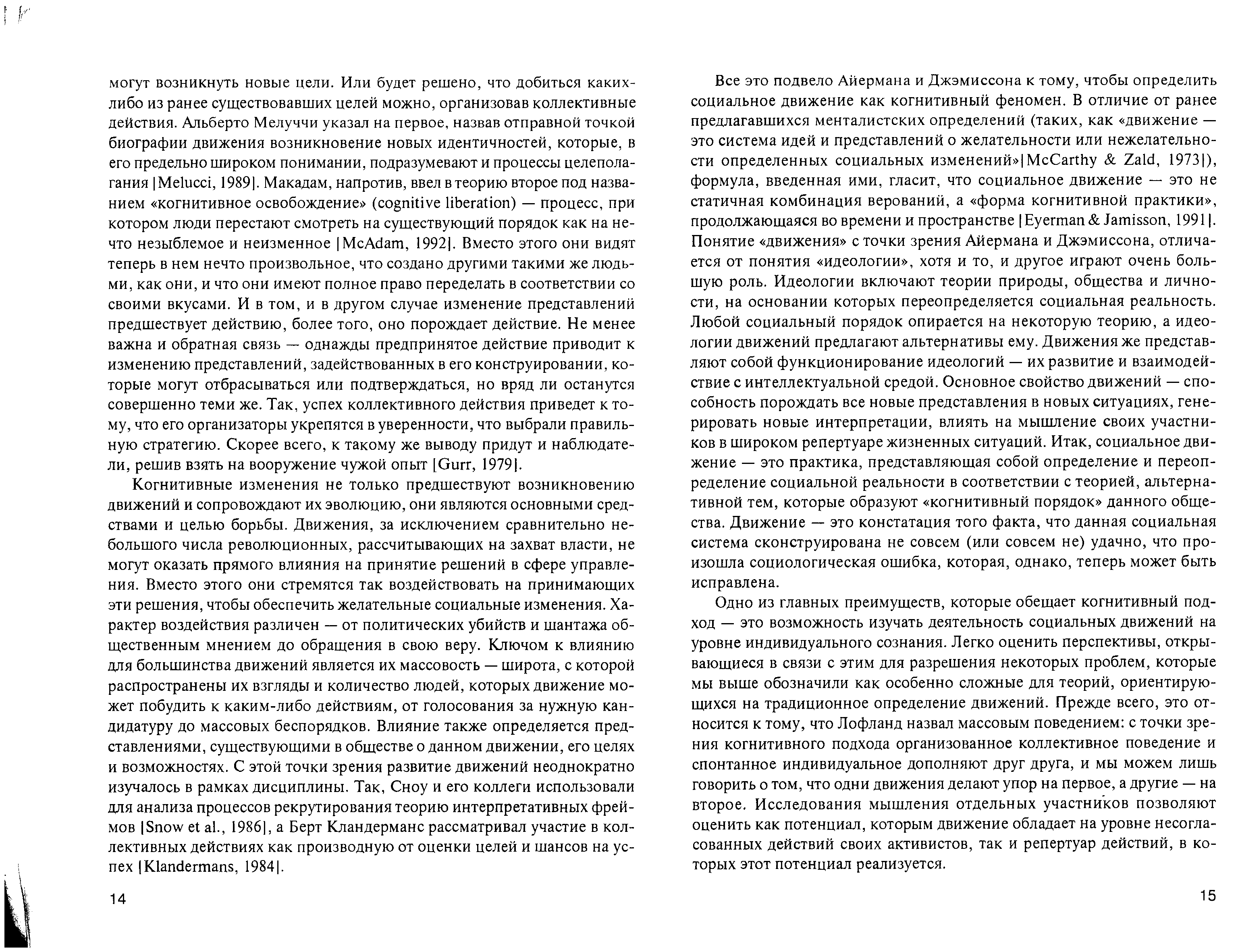 могут возникнуть новые цели. Или будет решено, что добиться каких-либо из ранее существовавших целей можно, организовав коллективные действия. Альберто Мелуччи указал на первое, назвав отправной точкой биографии движения возникновение новых идентичностей, которые, в его предельно широком понимании, подразумевают и процессы целеполагания [Melucci, 1989]. Макадам, напротив, ввел в теорию второе под названием «когнитивное освобождение» (cognitive liberation) — процесс, при котором люди перестают смотреть на существующий порядок как на нечто незыблемое и неизменное [McAdam, 1992]. Вместо этого они видят теперь в нем нечто произвольное, что создано другими такими же людьми, как они, и что они имеют полное право переделать в соответствии со своими вкусами. И в том, и в другом случае изменение представлений предшествует действию, более того, оно порождает действие. Не менее важна и обратная связь — однажды предпринятое действие приводит к изменению представлений, задействованных в его конструировании, которые могут отбрасываться или подтверждаться, но вряд ли останутся совершенно теми же. Так, успех коллективного действия приведет к тому, что его организаторы укрепятся в уверенности, что выбрали правильную стратегию. Скорее всего, к такому же выводу придут и наблюдатели, решив взять на вооружение чужой опыт [Gurr, 1979].

Когнитивные изменения не только предшествуют возникновению движений и сопровождают их эволюцию, они являются основными средствами и целью борьбы. Движения, за исключением сравнительно небольшого числа революционных, рассчитывающих на захват власти, не могут оказать прямого влияния на принятие решений в сфере управления. Вместо этого они стремятся так воздействовать на принимающих эти решения, чтобы обеспечить желательные социальные изменения. Характер воздействия различен — от политических убийств и шантажа общественным мнением до обращения в свою веру. Ключом к влиянию для большинства движений является их массовость — широта, с которой распространены их взгляды и количество людей, которых движение может побудить к каким-либо действиям, от голосования за нужную кандидатуру до массовых беспорядков. Влияние также определяется представлениями, существующими в обществе о данном движении, его целях и возможностях. С этой точки зрения развитие движений неоднократно изучалось в рамках дисциплины. Так, Сноу и его коллеги использовали для анализа процессов рекрутирования теорию интерпретативных фреймов [Snow et al., 1986], а Берт Кландерманс рассматривал участие в коллективных действиях как производную от оценки целей и шансов на успех [Klandermans, 1984].

14

Все это подвело Айермана и Джэмиссона к тому, чтобы определить социальное движение как когнитивный феномен. В отличие от ранее предлагавшихся менталистских определений (таких, как «движение — это система идей и представлений о желательности или нежелательности определенных социальных изменений»[McCarthy & Zald, 1973]), формула, введенная ими, гласит, что социальное движение — это не статичная комбинация верований, а «форма когнитивной практики», продолжающаяся во времени и пространстве [Eyerman & Jamisson, 1991]. Понятие «движения» с точки зрения Айермана и Джэмиссона, отличается от понятия «идеологии», хотя и то, и другое играют очень большую роль. Идеологии включают теории природы, общества и личности, на основании которых переопределяется социальная реальность. Любой социальный порядок опирается на некоторую теорию, а идеологии движений предлагают альтернативы ему. Движения же представляют собой функционирование идеологий — их развитие и взаимодействие с интеллектуальной средой. Основное свойство движений — способность порождать все новые представления в новых ситуациях, генерировать новые интерпретации, влиять на мышление своих участников в широком репертуаре жизненных ситуаций. Итак, социальное движение — это практика, представляющая собой определение и переопределение социальной реальности в соответствии с теорией, альтернативной тем, которые образуют «когнитивный порядок» данного общества. Движение — это констатация того факта, что данная социальная система сконструирована не совсем (или совсем не) удачно, что произошла социологическая ошибка, которая, однако, теперь может быть исправлена.

Одно из главных преимуществ, которые обещает когнитивный подход — это возможность изучать деятельность социальных движений на уровне индивидуального сознания. Легко оценить перспективы, открывающиеся в связи с этим для разрешения некоторых проблем, которые мы выше обозначили как особенно сложные для теорий, ориентирующихся на традиционное определение движений. Прежде всего, это относится к тому, что Лофланд назвал массовым поведением: с точки зрения когнитивного подхода организованное коллективное поведение и спонтанное индивидуальное дополняют друг друга, и мы можем лишь говорить о том, что одни движения делают упор на первое, а другие — на второе. Исследования мышления отдельных участников позволяют оценить как потенциал, которым движение обладает на уровне несогласованных действий своих активистов, так и репертуар действий, в которых этот потенциал реализуется.

15